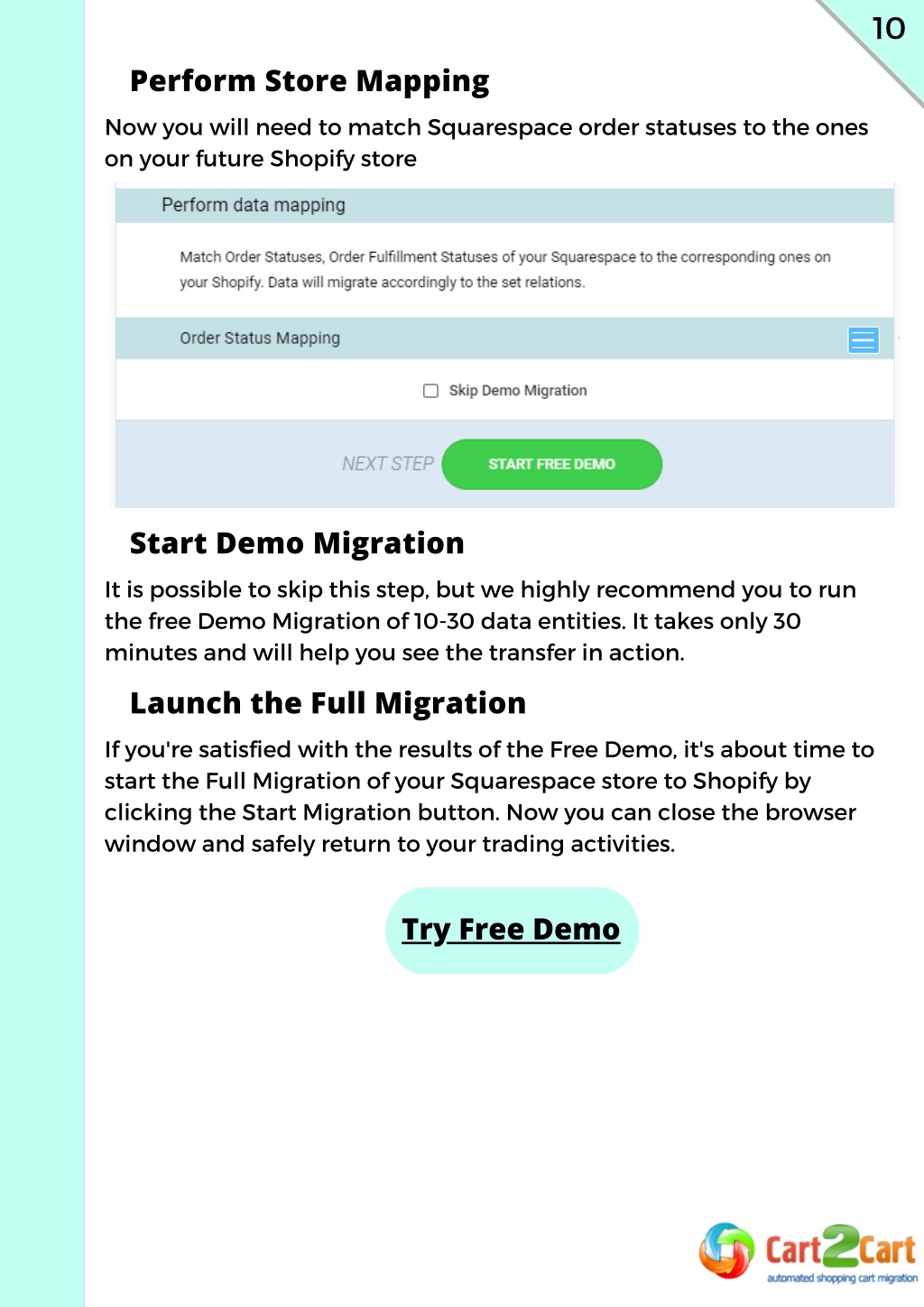 10

Perform Store Mapping

Now you will need to match Squarespace order statuses to the ones on your future Shopify store

Perform data mapping

Match Order Statuses, Order Fulfillment Statuses of your Squarespace to the corresponding ones on your Shopify. Data will migrate accordingly to the set relations.

Order Status Mapping

Skip Demo Migration

NEXT STEP

START FREE DEMO

Start Demo Migration

It is possible to skip this step, but we highly recommend you to run the free Demo Migration of 10-30 data entities. It takes only 30 minutes and will help you see the transfer in action.

Launch the Full Migration

If you're satisfied with the results of the Free Demo, it's about time to start the Full Migration of your Squarespace store to Shopify by clicking the Start Migration button. Now you can close the browser window and safely return to your trading activities.

Try Free Demo

Cart2Cart
automated shopping cart migration